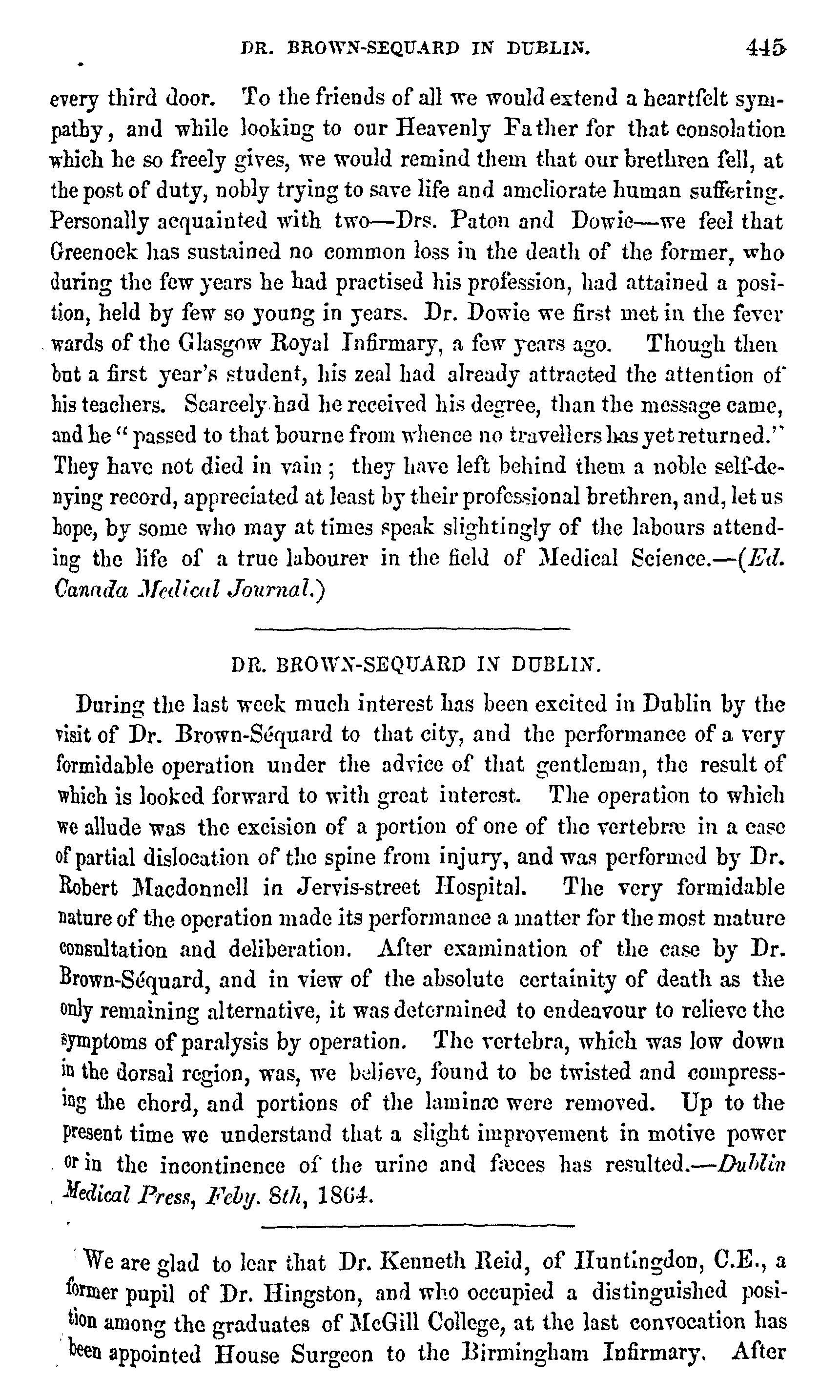 DR. BROWN-SEQUARD IN DUBLIN. 445

every third door. To the friends of all we would extend a heartfelt sympathy, and while looking to our Heavenly Father for that consolation which he so freely gives, we would remind them that our brethren fell, at the post of duty, nobly trying to save life and ameliorate human suffering. Personally acquainted with two—Drs. Paton and Dowie—we feel that Greenock has sustained no common loss in the death of the former, who during the few years he had practised his profession, had attained a position, held by few so young in years. Dr. Dowie we first met in the fever wards of the Glasgow Royal Infirmary, a few years ago. Though then but a first year's student, his zeal had already attracted the attention of his teachers. Scarcely had he received his degree, than the message came, and he "passed to that bourne from whence no travellers has yet returned." They have not died in vain; they have left behind them a noble self-denying record, appreciated at least by their professional brethren, and, let us hope, by some who may at times speak slightingly of the labours attending the life of a true labourer in the field of Medical Science.—(Ed. Canada Medical Journal.)

DR. BROWN-SEQUARD IN DUBLIN.

During the last week much interest has been excited in Dublin by the visit of Dr. Brown-Séquard to that city, and the performance of a very formidable operation under the advice of that gentleman, the result of which is looked forward to with great interest. The operation to which we allude was the excision of a portion of one of the vertebræ in a case of partial dislocation of the spine from injury, and was performed by Dr. Robert Macdonnell in Jervis-street Hospital. The very formidable nature of the operation made its performance a matter for the most mature consultation and deliberation. After examination of the case by Dr. Brown-Séquard, and in view of the absolute certainity of death as the only remaining alternative, it was determined to endeavour to relieve the symptoms of paralysis by operation. The vertebra, which was low down in the dorsal region, was, we believe, found to be twisted and compressing the chord, and portions of the laminæ were removed. Up to the present time we understand that a slight improvement in motive power or in the incontinence of the urine and fæces has resulted.—Dublin Medical Press, Feby. 8th, 1864.

We are glad to lear that Dr. Kenneth Reid, of Huntingdon, C.E., a former pupil of Dr. Hingston, and who occupied a distinguished position among the graduates of McGill College, at the last convocation has been appointed House Surgeon to the Birmingham Infirmary. After